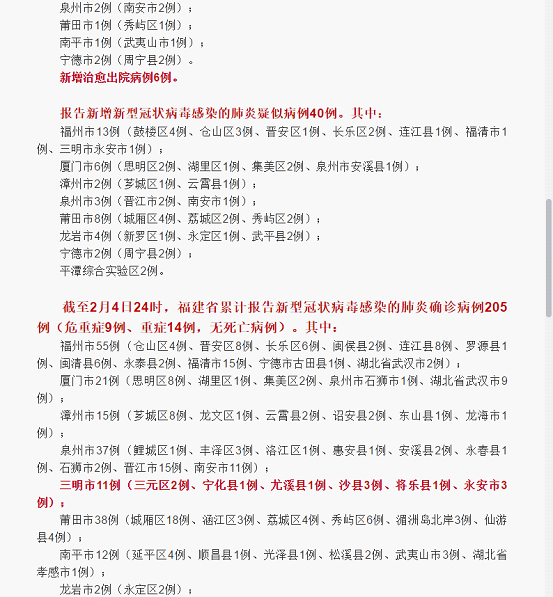 泉州市2例（南安市2例）；
莆田市1例（秀屿区1例）；
南平市1例（武夷山市1例）；
宁德市2例（周宁县2例）。
新增治愈出院病例6例。

报告新增新型冠状病毒感染的肺炎疑似病例40例。其中：
福州市13例（鼓楼区4例、仓山区3例、晋安区1例、长乐区2例、连江县1例、福清市1例、三明市永安市1例）；
厦门市6例（思明区2例、湖里区1例、集美区2例、泉州市安溪县1例）；
漳州市2例（芗城区1例、云霄县1例）；
泉州市3例（晋江市2例、南安市1例）；
莆田市8例（城厢区4例、荔城区2例、秀屿区2例）；
龙岩市4例（新罗区1例、永定区1例、武平县2例）；
宁德市2例（周宁县2例）；
平潭综合实验区2例。

截至2月4日24时，福建省累计报告新型冠状病毒感染的肺炎确诊病例205例（危重症9例、重症14例，无死亡病例）。其中：
福州市55例（仓山区4例、晋安区8例、长乐区6例、闽侯县2例、连江县8例、罗源县1例、闽清县6例、永泰县2例、福清市15例、宁德市古田县1例、湖北省武汉市2例）；
厦门市21例（思明区8例、湖里区1例、集美区2例、泉州市石狮市1例、湖北省武汉市9例）；
漳州市15例（芗城区8例、龙文区1例、云霄县2例、诏安县2例、东山县1例、龙海市1例）；
泉州市37例（鲤城区1例、丰泽区3例、洛江区1例、惠安县1例、安溪县2例、永春县1例、石狮市2例、晋江市15例、南安市11例）；
三明市11例（三元区2例、宁化县1例、尤溪县1例、沙县3例、将乐县1例、永安市3例）；
莆田市38例（城厢区18例、涵江区3例、荔城区4例、秀屿区6例、湄洲岛北岸3例、仙游县4例）；
南平市12例（延平区4例、顺昌县1例、光泽县1例、松溪县2例、武夷山市3例、湖北省孝感市1例）；
龙岩市2例（永定区2例）；